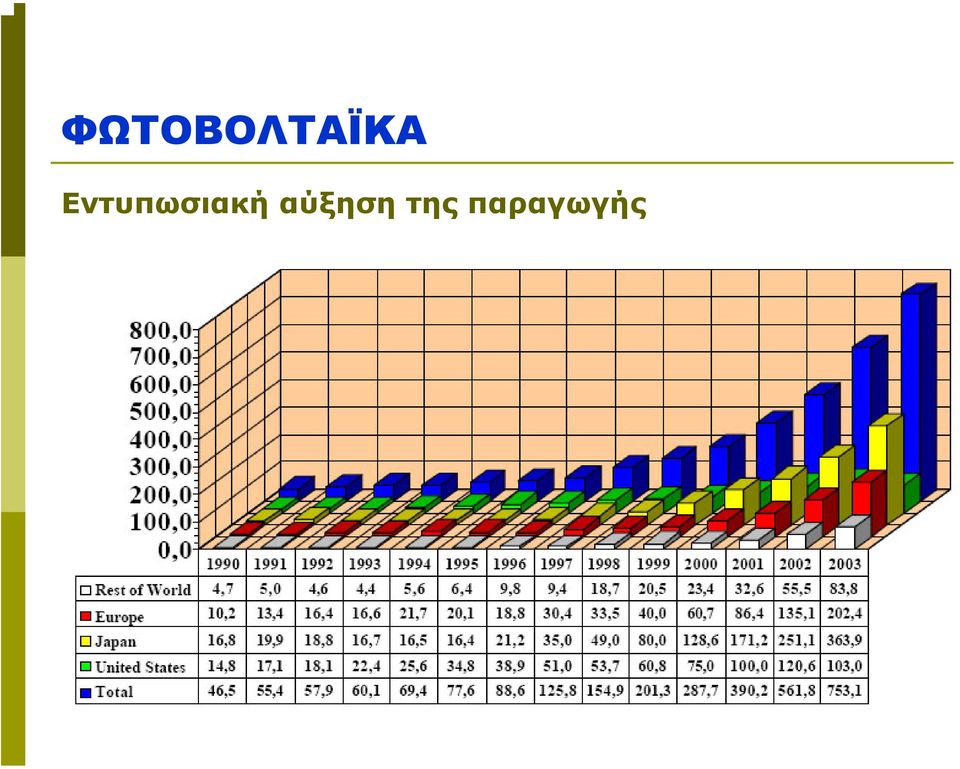 ΦΩΤΟΒΟΛΤΑΪΚΑ

Εντυπωσιακή αύξηση της παραγωγής

800,0
700,0
600,0
500,0
400,0
300,0
200,0
100,0
0,0

| | 1990 | 1991 | 1992 | 1993 | 1994 | 1995 | 1996 | 1997 | 1998 | 1999 | 2000 | 2001 | 2002 | 2003 |
|---|---|---|---|---|---|---|---|---|---|---|---|---|---|---|
| Rest of World | 4,7 | 5,0 | 4,6 | 4,4 | 5,6 | 6,4 | 9,8 | 9,4 | 18,7 | 20,5 | 23,4 | 32,6 | 55,5 | 83,8 |
| Europe | 10,2 | 13,4 | 16,4 | 16,6 | 21,7 | 20,1 | 18,8 | 30,4 | 33,5 | 40,0 | 60,7 | 86,4 | 135,1 | 202,4 |
| Japan | 16,8 | 19,9 | 18,8 | 16,7 | 16,5 | 16,4 | 21,2 | 35,0 | 49,0 | 80,0 | 128,6 | 171,2 | 251,1 | 363,9 |
| United States | 14,8 | 17,1 | 18,1 | 22,4 | 25,6 | 34,8 | 38,9 | 51,0 | 53,7 | 60,8 | 75,0 | 100,0 | 120,6 | 103,0 |
| Total | 46,5 | 55,4 | 57,9 | 60,1 | 69,4 | 77,6 | 88,6 | 125,8 | 154,9 | 201,3 | 287,7 | 390,2 | 561,8 | 753,1 |